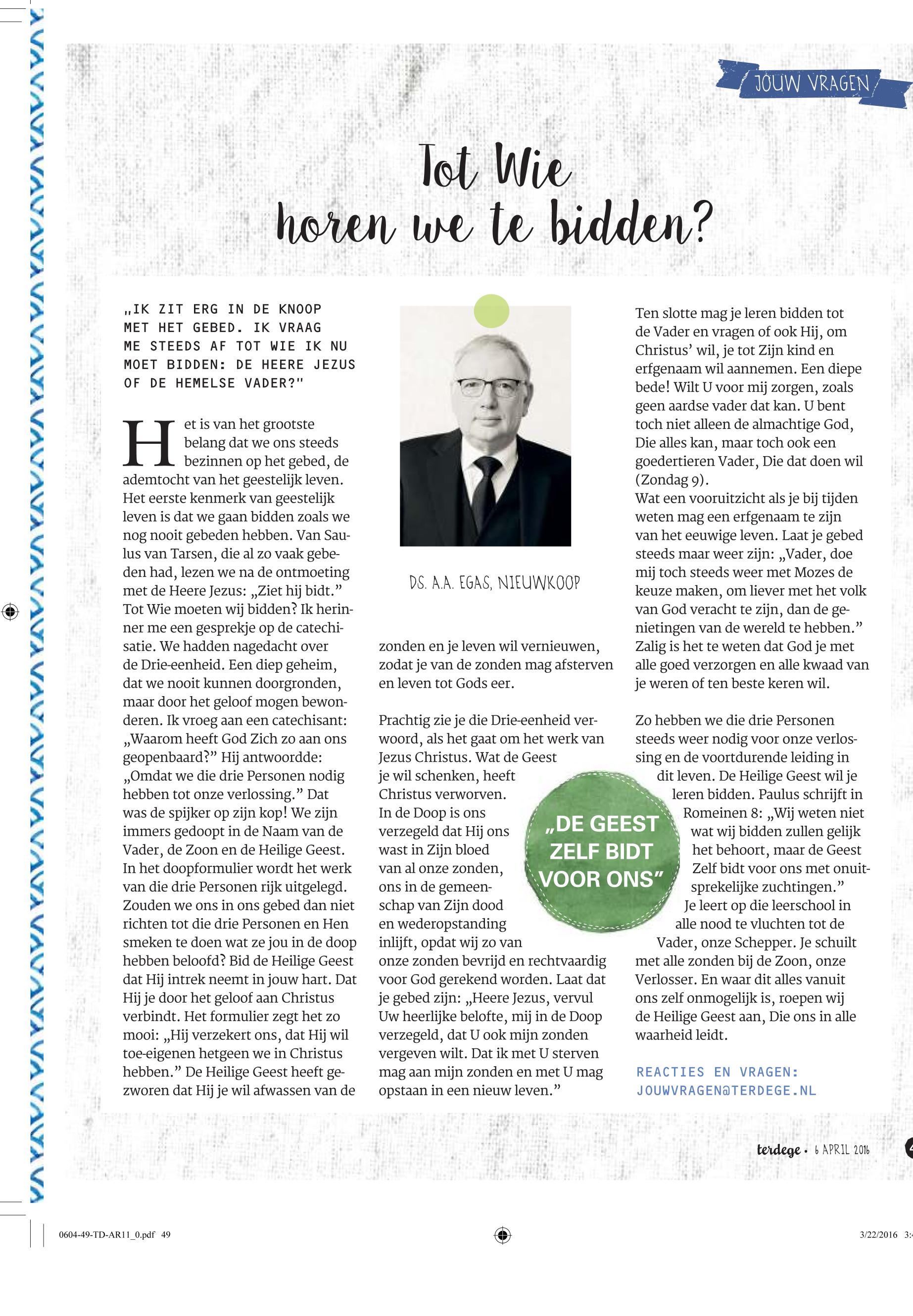 JOUW VRAGEN

Tot Wie horen we te bidden?

„IK ZIT ERG IN DE KNOOP MET HET GEBED. IK VRAAG ME STEEDS AF TOT WIE IK NU MOET BIDDEN: DE HEERE JEZUS OF DE HEMELSE VADER?"

Het is van het grootste belang dat we ons steeds bezinnen op het gebed, de ademtocht van het geestelijk leven. Het eerste kenmerk van geestelijk leven is dat we gaan bidden zoals we nog nooit gebeden hebben. Van Saulus van Tarsen, die al zo vaak gebeden had, lezen we na de ontmoeting met de Heere Jezus: „Ziet hij bidt." Tot Wie moeten wij bidden? Ik herinner me een gesprekje op de catechisatie. We hadden nagedacht over de Drie-eenheid. Een diep geheim, dat we nooit kunnen doorgronden, maar door het geloof mogen bewonderen. Ik vroeg aan een catechisant: „Waarom heeft God Zich zo aan ons geopenbaard?" Hij antwoordde: „Omdat we die drie Personen nodig hebben tot onze verlossing." Dat was de spijker op zijn kop! We zijn immers gedoopt in de Naam van de Vader, de Zoon en de Heilige Geest. In het doopformulier wordt het werk van die drie Personen rijk uitgelegd. Zouden we ons in ons gebed dan niet richten tot die drie Personen en Hen smeken te doen wat ze jou in de doop hebben beloofd? Bid de Heilige Geest dat Hij intrek neemt in jouw hart. Dat Hij je door het geloof aan Christus verbindt. Het formulier zegt het zo mooi: „Hij verzekert ons, dat Hij wil toe-eigenen hetgeen we in Christus hebben." De Heilige Geest heeft gezworen dat Hij je wil afwassen van de

DS. A.A. EGAS, NIEUWKOOP

zonden en je leven wil vernieuwen, zodat je van de zonden mag afsterven en leven tot Gods eer.

Prachtig zie je die Drie-eenheid verwoord, als het gaat om het werk van Jezus Christus. Wat de Geest je wil schenken, heeft Christus verworven. In de Doop is ons verzegeld dat Hij ons wast in Zijn bloed van al onze zonden, ons in de gemeenschap van Zijn dood en wederopstanding inlijft, opdat wij zo van onze zonden bevrijd en rechtvaardig voor God gerekend worden. Laat dat je gebed zijn: „Heere Jezus, vervul Uw heerlijke belofte, mij in de Doop verzegeld, dat U ook mijn zonden vergeven wilt. Dat ik met U sterven mag aan mijn zonden en met U mag opstaan in een nieuw leven."

„DE GEEST ZELF BIDT VOOR ONS"

Ten slotte mag je leren bidden tot de Vader en vragen of ook Hij, om Christus' wil, je tot Zijn kind en erfgenaam wil aannemen. Een diepe bede! Wilt U voor mij zorgen, zoals geen aardse vader dat kan. U bent toch niet alleen de almachtige God, Die alles kan, maar toch ook een goedertieren Vader, Die dat doen wil (Zondag 9).
Wat een vooruitzicht als je bij tijden weten mag een erfgenaam te zijn van het eeuwige leven. Laat je gebed steeds maar weer zijn: „Vader, doe mij toch steeds weer met Mozes de keuze maken, om liever met het volk van God veracht te zijn, dan de genietingen van de wereld te hebben." Zalig is het te weten dat God je met alle goed verzorgen en alle kwaad van je weren of ten beste keren wil.

Zo hebben we die drie Personen steeds weer nodig voor onze verlossing en de voortdurende leiding in dit leven. De Heilige Geest wil je leren bidden. Paulus schrijft in Romeinen 8: „Wij weten niet wat wij bidden zullen gelijk het behoort, maar de Geest Zelf bidt voor ons met onuitsprekelijke zuchtingen." Je leert op die leerschool in alle nood te vluchten tot de Vader, onze Schepper. Je schuilt met alle zonden bij de Zoon, onze Verlosser. En waar dit alles vanuit ons zelf onmogelijk is, roepen wij de Heilige Geest aan, Die ons in alle waarheid leidt.

REACTIES EN VRAGEN: JOUWVRAGEN@TERDEGE.NL

terdege • 6 APRIL 2016

0604-49-TD-AR11_0.pdf 49

3/22/2016 3: